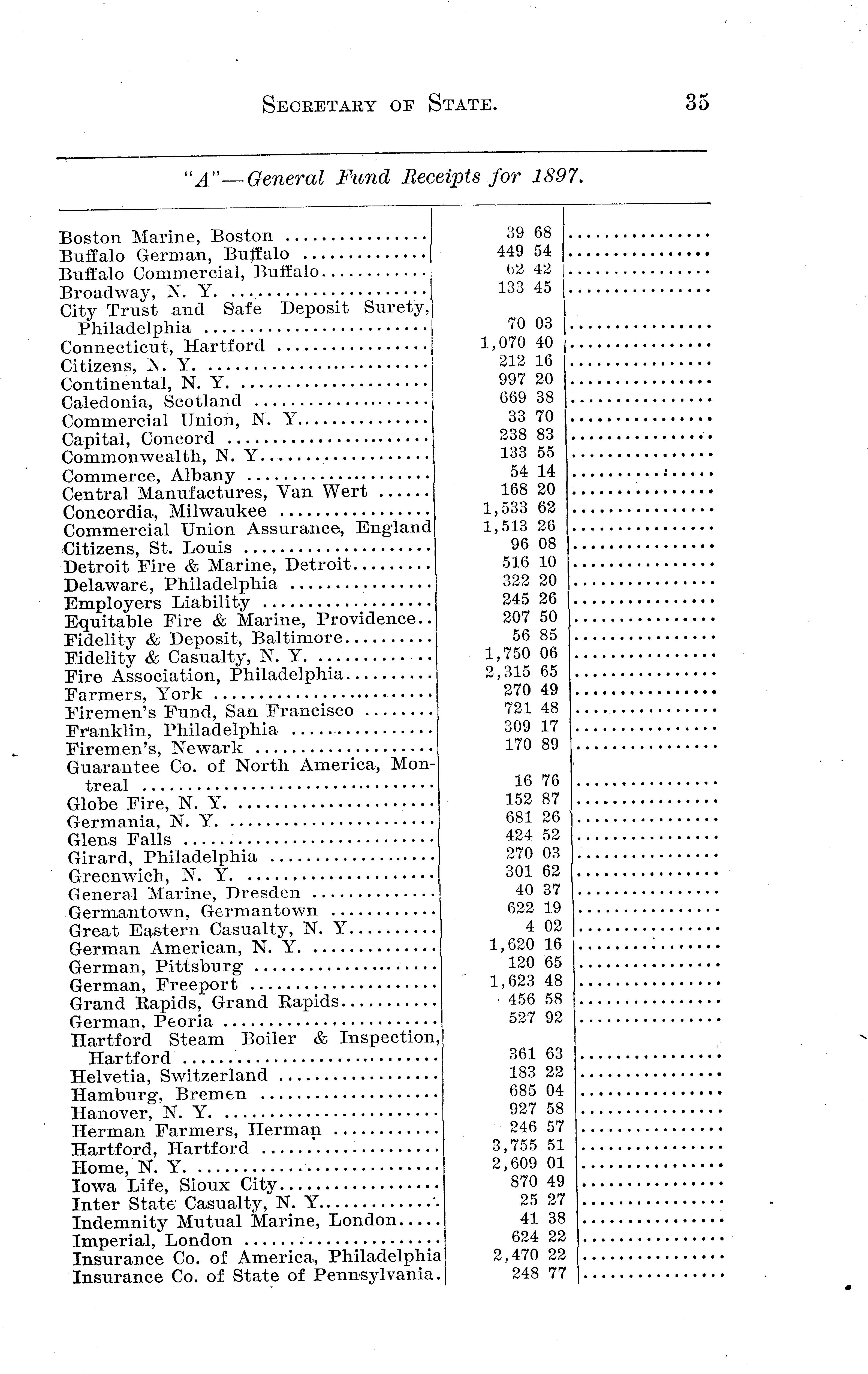 SECRETARY OF STATE. 35

"A"—General Fund Receipts for 1897.

| | | |
|---|---|---|
| Boston Marine, Boston | 39 68 | |
| Buffalo German, Buffalo | 449 54 | |
| Buffalo Commercial, Buffalo | 62 42 | |
| Broadway, N. Y. | 133 45 | |
| City Trust and Safe Deposit Surety, Philadelphia | 70 03 | |
| Connecticut, Hartford | 1,070 40 | |
| Citizens, N. Y. | 212 16 | |
| Continental, N. Y. | 997 20 | |
| Caledonia, Scotland | 669 38 | |
| Commercial Union, N. Y. | 33 70 | |
| Capital, Concord | 238 83 | |
| Commonwealth, N. Y. | 133 55 | |
| Commerce, Albany | 54 14 | |
| Central Manufactures, Van Wert | 168 20 | |
| Concordia, Milwaukee | 1,533 62 | |
| Commercial Union Assurance, England | 1,513 26 | |
| Citizens, St. Louis | 96 08 | |
| Detroit Fire & Marine, Detroit | 516 10 | |
| Delaware, Philadelphia | 322 20 | |
| Employers Liability | 245 26 | |
| Equitable Fire & Marine, Providence | 207 50 | |
| Fidelity & Deposit, Baltimore | 56 85 | |
| Fidelity & Casualty, N. Y. | 1,750 06 | |
| Fire Association, Philadelphia | 2,315 65 | |
| Farmers, York | 270 49 | |
| Firemen's Fund, San Francisco | 721 48 | |
| Franklin, Philadelphia | 309 17 | |
| Firemen's, Newark | 170 89 | |
| Guarantee Co. of North America, Montreal | 16 76 | |
| Globe Fire, N. Y. | 152 87 | |
| Germania, N. Y. | 681 26 | |
| Glens Falls | 424 52 | |
| Girard, Philadelphia | 270 03 | |
| Greenwich, N. Y. | 301 62 | |
| General Marine, Dresden | 40 37 | |
| Germantown, Germantown | 622 19 | |
| Great Eastern Casualty, N. Y. | 4 02 | |
| German American, N. Y. | 1,620 16 | |
| German, Pittsburg | 120 65 | |
| German, Freeport | 1,623 48 | |
| Grand Rapids, Grand Rapids | 456 58 | |
| German, Peoria | 527 92 | |
| Hartford Steam Boiler & Inspection, Hartford | 361 63 | |
| Helvetia, Switzerland | 183 22 | |
| Hamburg, Bremen | 685 04 | |
| Hanover, N. Y. | 927 58 | |
| Herman Farmers, Herman | 246 57 | |
| Hartford, Hartford | 3,755 51 | |
| Home, N. Y. | 2,609 01 | |
| Iowa Life, Sioux City | 870 49 | |
| Inter State Casualty, N. Y. | 25 27 | |
| Indemnity Mutual Marine, London | 41 38 | |
| Imperial, London | 624 22 | |
| Insurance Co. of America, Philadelphia | 2,470 22 | |
| Insurance Co. of State of Pennsylvania. | 248 77 | |